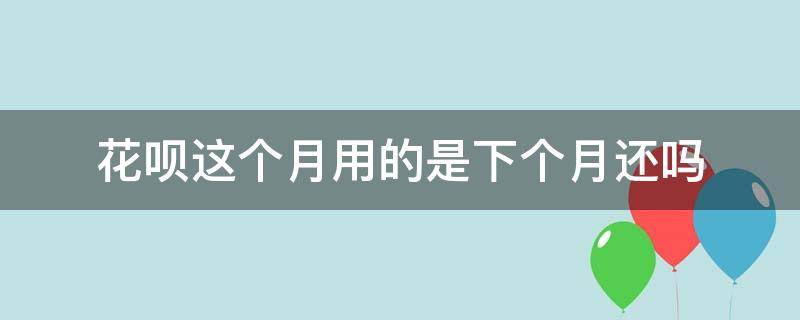 花呗这个月用的是下个月还吗